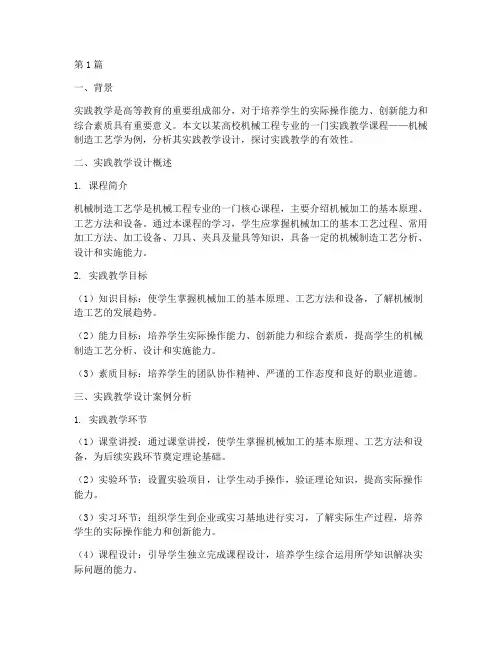 第1篇

一、背景

实践教学是高等教育的重要组成部分，对于培养学生的实际操作能力、创新能力和综合素质具有重要意义。本文以某高校机械工程专业的一门实践教学课程——机械制造工艺学为例，分析其实践教学设计，探讨实践教学的有效性。

二、实践教学设计概述

1. 课程简介

机械制造工艺学是机械工程专业的一门核心课程，主要介绍机械加工的基本原理、工艺方法和设备。通过本课程的学习，学生应掌握机械加工的基本工艺过程、常用加工方法、加工设备、刀具、夹具及量具等知识，具备一定的机械制造工艺分析、设计和实施能力。

2. 实践教学目标

（1）知识目标：使学生掌握机械加工的基本原理、工艺方法和设备，了解机械制造工艺的发展趋势。

（2）能力目标：培养学生实际操作能力、创新能力和综合素质，提高学生的机械制造工艺分析、设计和实施能力。

（3）素质目标：培养学生的团队协作精神、严谨的工作态度和良好的职业道德。

三、实践教学设计案例分析

1. 实践教学环节

（1）课堂讲授：通过课堂讲授，使学生掌握机械加工的基本原理、工艺方法和设备，为后续实践环节奠定理论基础。

（2）实验环节：设置实验项目，让学生动手操作，验证理论知识，提高实际操作能力。

（3）实习环节：组织学生到企业或实习基地进行实习，了解实际生产过程，培养学生的实际操作能力和创新能力。

（4）课程设计：引导学生独立完成课程设计，培养学生综合运用所学知识解决实际问题的能力。